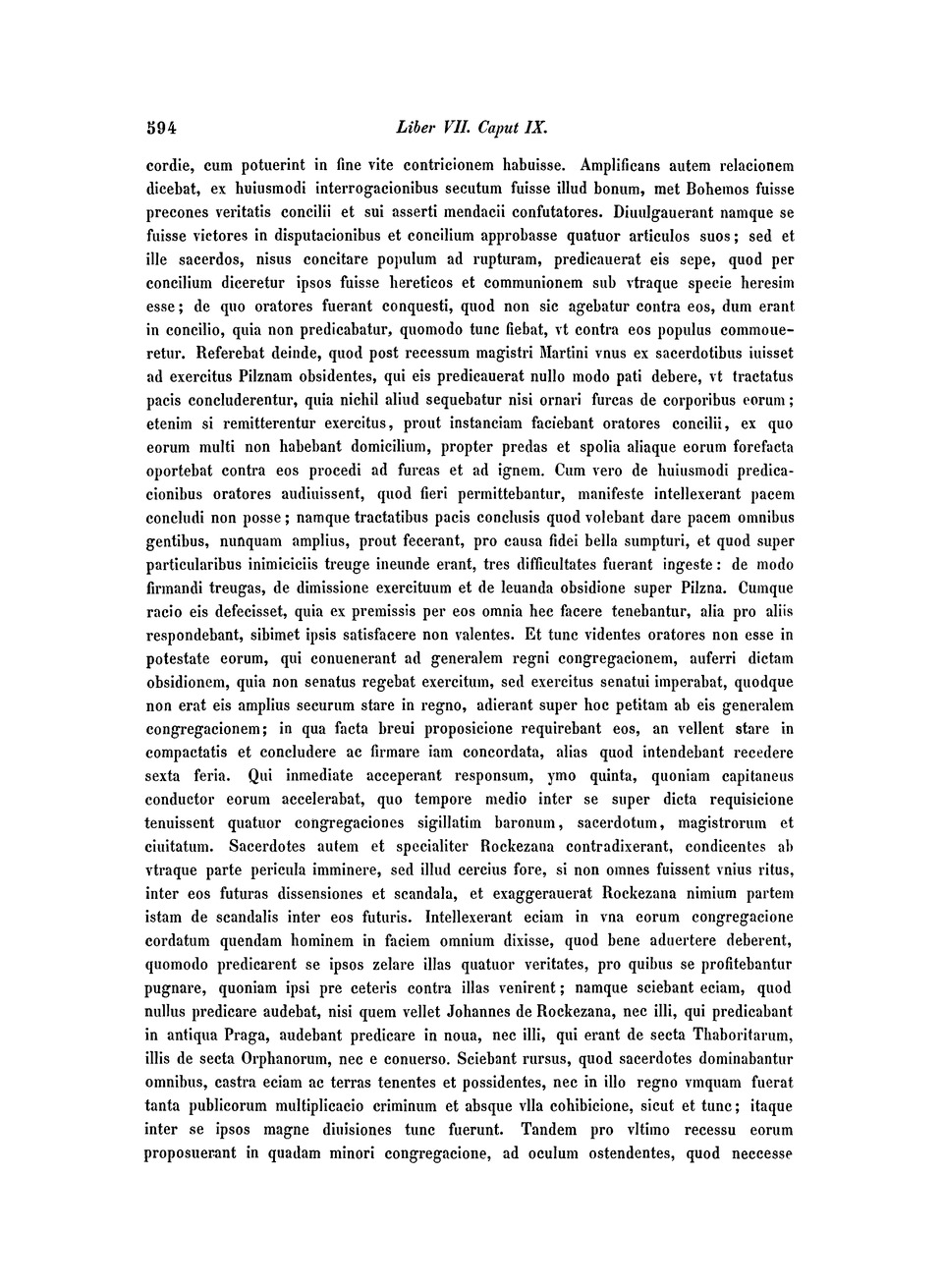 594 Liber VII. Caput IX.

cordie, cum potuerint in fine vite contricionem habuisse. Amplificans autem relacionem dicebat, ex huiusmodi interrogacionibus secutum fuisse illud bonum, met Bohemos fuisse precones veritatis concilii et sui asserti mendacii confutatores. Diuulgauerant namque se fuisse victores in disputacionibus et concilium approbasse quatuor articulos suos; sed et ille sacerdos, nisus concitare populum ad rupturam, predicauerat eis sepe, quod per concilium diceretur ipsos fuisse hereticos et communionem sub vtraque specie heresim esse; de quo oratores fuerant conquesti, quod non sic agebatur contra eos, dum erant in concilio, quia non predicabatur, quomodo tunc fiebat, vt contra eos populus commoueretur. Referebat deinde, quod post recessum magistri Martini vnus ex sacerdotibus iuisset ad exercitus Pilznam obsidentes, qui eis predicauerat nullo modo pati debere, vt tractatus pacis concluderentur, quia nichil aliud sequebatur nisi ornari furcas de corporibus eorum; etenim si remitterentur exercitus, prout instanciam faciebant oratores concilii, ex quo eorum multi non habebant domicilium, propter predas et spolia aliaque eorum forefacta oportebat contra eos procedi ad furcas et ad ignem. Cum vero de huiusmodi predicacionibus oratores audiuissent, quod fieri permittebantur, manifeste intellexerant pacem concludi non posse; namque tractatibus pacis conclusis quod volebant dare pacem omnibus gentibus, nunquam amplius, prout fecerant, pro causa fidei bella sumpturi, et quod super particularibus inimiciciis treuge ineunde erant, tres difficultates fuerant ingeste: de modo firmandi treugas, de dimissione exercituum et de leuanda obsidione super Pilzna. Cumque racio eis defecisset, quia ex premissis per eos omnia hec facere tenebantur, alia pro aliis respondebant, sibimet ipsis satisfacere non valentes. Et tunc videntes oratores non esse in potestate eorum, qui conuenerant ad generalem regni congregacionem, auferri dictam obsidionem, quia non senatus regebat exercitum, sed exercitus senatui imperabat, quodque non erat eis amplius securum stare in regno, adierant super hoc petitam ab eis generalem congregacionem; in qua facta breui proposicione requirebant eos, an vellent stare in compactatis et concludere ac firmare iam concordata, alias quod intendebant recedere sexta feria. Qui inmediate acceperant responsum, ymo quinta, quoniam capitaneus conductor eorum accelerabat, quo tempore medio inter se super dicta requisicione tenuissent quatuor congregaciones sigillatim baronum, sacerdotum, magistrorum et ciuitatum. Sacerdotes autem et specialiter Rockezana contradixerant, condicentes ab vtraque parte pericula imminere, sed illud cercius fore, si non omnes fuissent vnius ritus, inter eos futuras dissensiones et scandala, et exaggerauerat Rockezana nimium partem istam de scandalis inter eos futuris. Intellexerant eciam in vna eorum congregacione cordatum quendam hominem in faciem omnium dixisse, quod bene aduertere deberent, quomodo predicarent se ipsos zelare illas quatuor veritates, pro quibus se profitebantur pugnare, quoniam ipsi pre ceteris contra illas venirent; namque sciebant eciam, quod nullus predicare audebat, nisi quem vellet Johannes de Rockezana, nec illi, qui predicabant in antiqua Praga, audebant predicare in noua, nec illi, qui erant de secta Thaboritarum, illis de secta Orphanorum, nec e conuerso. Sciebant rursus, quod sacerdotes dominabantur omnibus, castra eciam ac terras tenentes et possidentes, nec in illo regno vmquam fuerat tanta publicorum multiplicacio criminum et absque vlla cohibicione, sicut et tunc; itaque inter se ipsos magne diuisiones tunc fuerunt. Tandem pro vltimo recessu eorum proposuerant in quadam minori congregacione, ad oculum ostendentes, quod neccesse